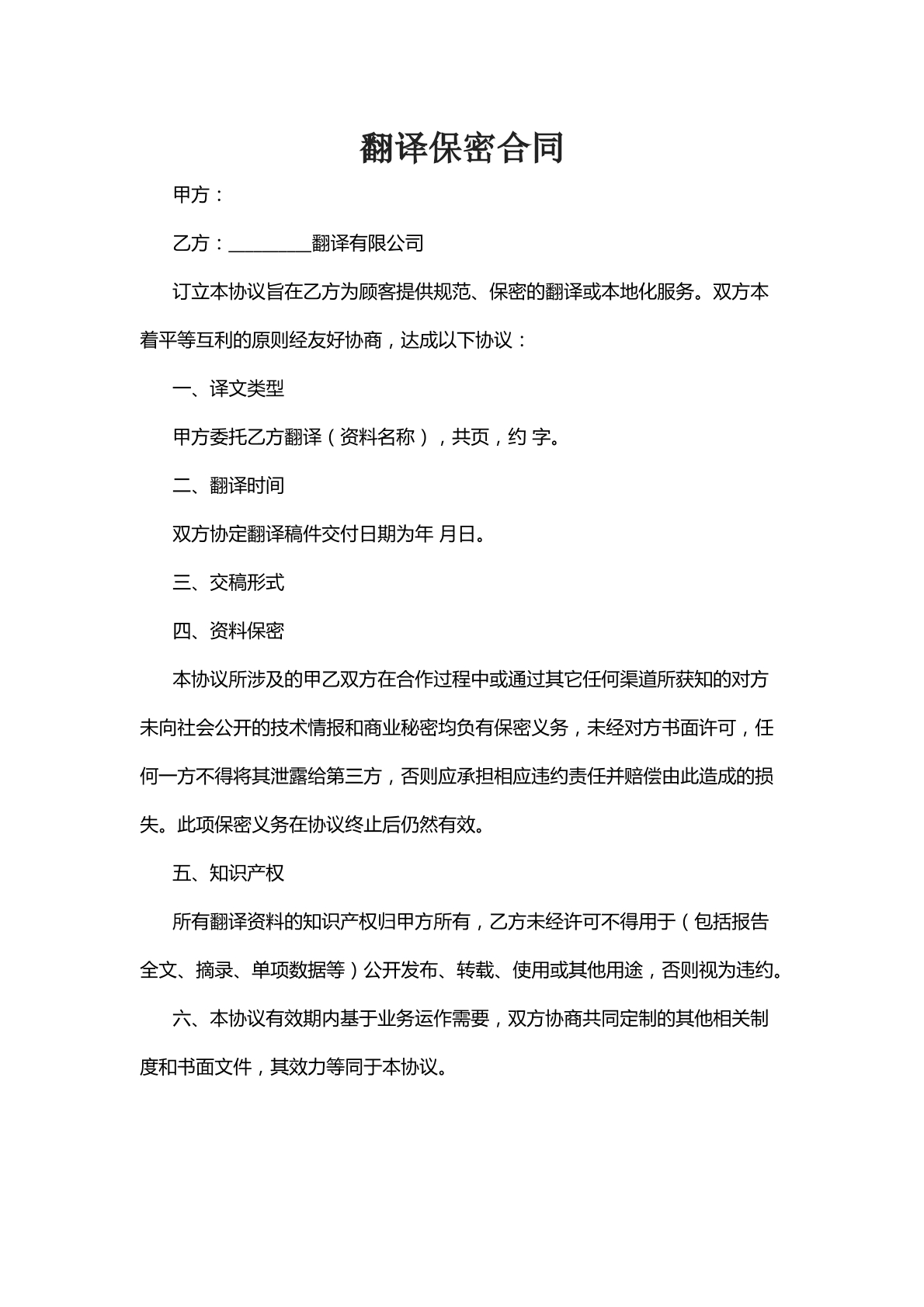 翻译保密合同

甲方：

乙方：____翻译有限公司

订立本协议旨在乙方为顾客提供规范、保密的翻译或本地化服务。双方本着平等互利的原则经友好协商，达成以下协议：

一、译文类型

甲方委托乙方翻译（资料名称），共页，约 字。

二、翻译时间

双方协定翻译稿件交付日期为年 月日。

三、交稿形式

四、资料保密

本协议所涉及的甲乙双方在合作过程中或通过其它任何渠道所获知的对方未向社会公开的技术情报和商业秘密均负有保密义务，未经对方书面许可，任何一方不得将其泄露给第三方，否则应承担相应违约责任并赔偿由此造成的损失。此项保密义务在协议终止后仍然有效。

五、知识产权

所有翻译资料的知识产权归甲方所有，乙方未经许可不得用于（包括报告全文、摘录、单项数据等）公开发布、转载、使用或其他用途，否则视为违约。

六、本协议有效期内基于业务运作需要，双方协商共同定制的其他相关制度和书面文件，其效力等同于本协议。